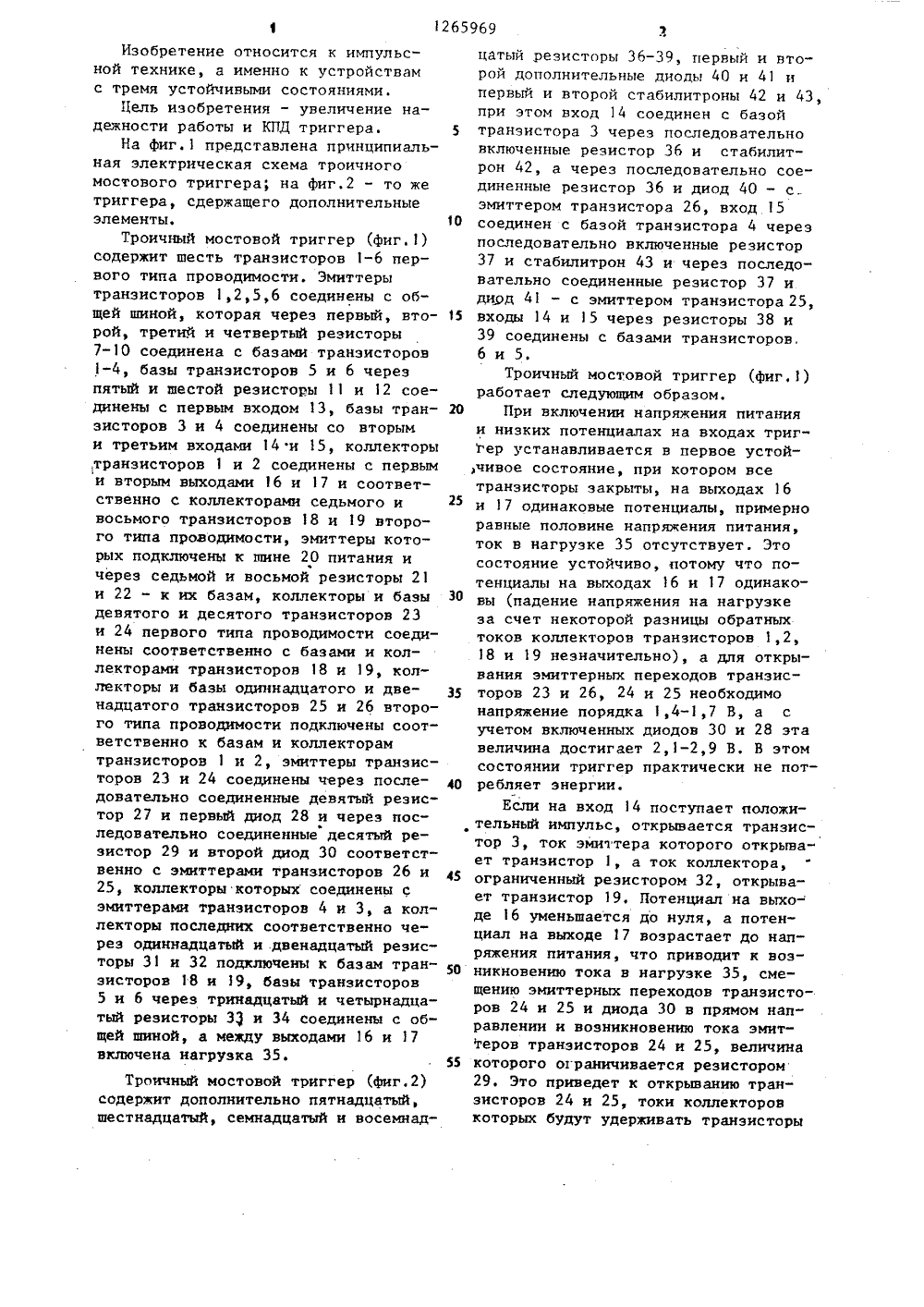 1 1265969 2

Изобретение относится к импульсной технике, а именно к устройствам с тремя устойчивыми состояниями.

Цель изобретения - увеличение надежности работы и КПД триггера.

На фиг.1 представлена принципиальная электрическая схема троичного мостового триггера; на фиг.2 - то же триггера, сдержащего дополнительные элементы.

Троичный мостовой триггер (фиг.1) содержит шесть транзисторов 1-6 первого типа проводимости. Эмиттеры транзисторов 1,2,5,6 соединены с общей шиной, которая через первый, второй, третий и четвертый резисторы 7-10 соединена с базами транзисторов 1-4, базы транзисторов 5 и 6 через пятый и шестой резисторы 11 и 12 соединены с первым входом 13, базы транзисторов 3 и 4 соединены со вторым и третьим входами 14 и 15, коллекторы транзисторов 1 и 2 соединены с первым и вторым выходами 16 и 17 и соответственно с коллекторами седьмого и восьмого транзисторов 18 и 19 второго типа проводимости, эмиттеры которых подключены к шине 20 питания и через седьмой и восьмой резисторы 21 и 22 - к их базам, коллекторы и базы девятого и десятого транзисторов 23 и 24 первого типа проводимости соединены соответственно с базами и коллекторами транзисторов 18 и 19, коллекторы и базы одиннадцатого и двенадцатого транзисторов 25 и 26 второго типа проводимости подключены соответственно к базам и коллекторам транзисторов 1 и 2, эмиттеры транзисторов 23 и 24 соединены через последовательно соединенные девятый резистор 27 и первый диод 28 и через последовательно соединенные десятый резистор 29 и второй диод 30 соответственно с эмиттерами транзисторов 26 и 25, коллекторы которых соединены с эмиттерами транзисторов 4 и 3, а коллекторы последних соответственно через одиннадцатый и двенадцатый резисторы 31 и 32 подключены к базам транзисторов 18 и 19, базы транзисторов 5 и 6 через тринадцатый и четырнадцатый резисторы 33 и 34 соединены с общей шиной, а между выходами 16 и 17 включена нагрузка 35.

Троичный мостовой триггер (фиг.2) содержит дополнительно пятнадцатый, шестнадцатый, семнадцатый и восемнадцатый резисторы 36-39, первый и второй дополнительные диоды 40 и 41 и первый и второй стабилитроны 42 и 43, при этом вход 14 соединен с базой транзистора 3 через последовательно включенные резистор 36 и стабилитрон 42, а через последовательно соединенные резистор 36 и диод 40 - с эмиттером транзистора 26, вход 15 соединен с базой транзистора 4 через последовательно включенные резистор 37 и стабилитрон 43 и через последовательно соединенные резистор 37 и диод 41 - с эмиттером транзистора 25, входы 14 и 15 через резисторы 38 и 39 соединены с базами транзисторов 6 и 5.

Троичный мостовой триггер (фиг.1) работает следующим образом.

При включении напряжения питания и низких потенциалах на входах триггер устанавливается в первое устойчивое состояние, при котором все транзисторы закрыты, на выходах 16 и 17 одинаковые потенциалы, примерно равные половине напряжения питания, ток в нагрузке 35 отсутствует. Это состояние устойчиво, потому что потенциалы на выходах 16 и 17 одинаковы (падение напряжения на нагрузке за счет некоторой разницы обратных токов коллекторов транзисторов 1,2, 18 и 19 незначительно), а для открывания эмиттерных переходов транзисторов 23 и 26, 24 и 25 необходимо напряжение порядка 1,4-1,7 В, а с учетом включенных диодов 30 и 28 эта величина достигает 2,1-2,9 В. В этом состоянии триггер практически не потребляет энергии.

Если на вход 14 поступает положительный импульс, открывается транзистор 3, ток эмиттера которого открывает транзистор 1, а ток коллектора, ограниченный резистором 32, открывает транзистор 19. Потенциал на выходе 16 уменьшается до нуля, а потенциал на выходе 17 возрастает до напряжения питания, что приводит к возникновению тока в нагрузке 35, смещению эмиттерных переходов транзисторов 24 и 25 и диода 30 в прямом направлении и возникновению тока эмиттеров транзисторов 24 и 25, величина которого ограничивается резистором 29. Это приведет к открыванию транзисторов 24 и 25, токи коллекторов которых будут удерживать транзисторы

5
10
15
20
25
30
35
40
45
50
55